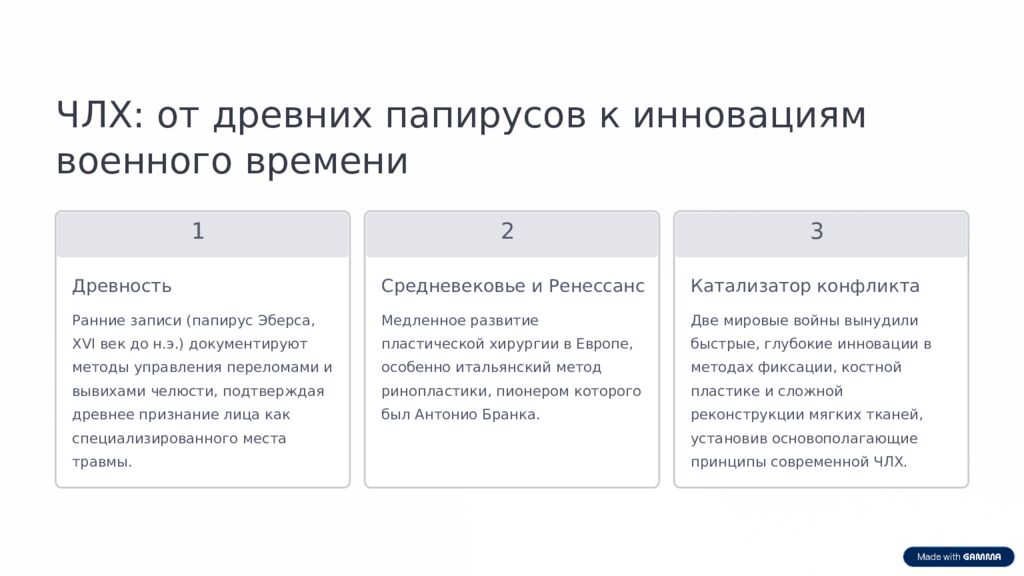 ЧЛХ: от древних папирусов к инновациям военного времени

1

Древность

Ранние записи (папирус Эберса, XVI век до н.э.) документируют методы управления переломами и вывихами челюсти, подтверждая древнее признание лица как специализированного места травмы.

2

Средневековье и Ренессанс

Медленное развитие пластической хирургии в Европе, особенно итальянский метод ринопластики, пионером которого был Антонио Бранка.

3

Катализатор конфликта

Две мировые войны вынудили быстрые, глубокие инновации в методах фиксации, костной пластике и сложной реконструкции мягких тканей, установив основополагающие принципы современной ЧЛХ.

Made with GAMMA